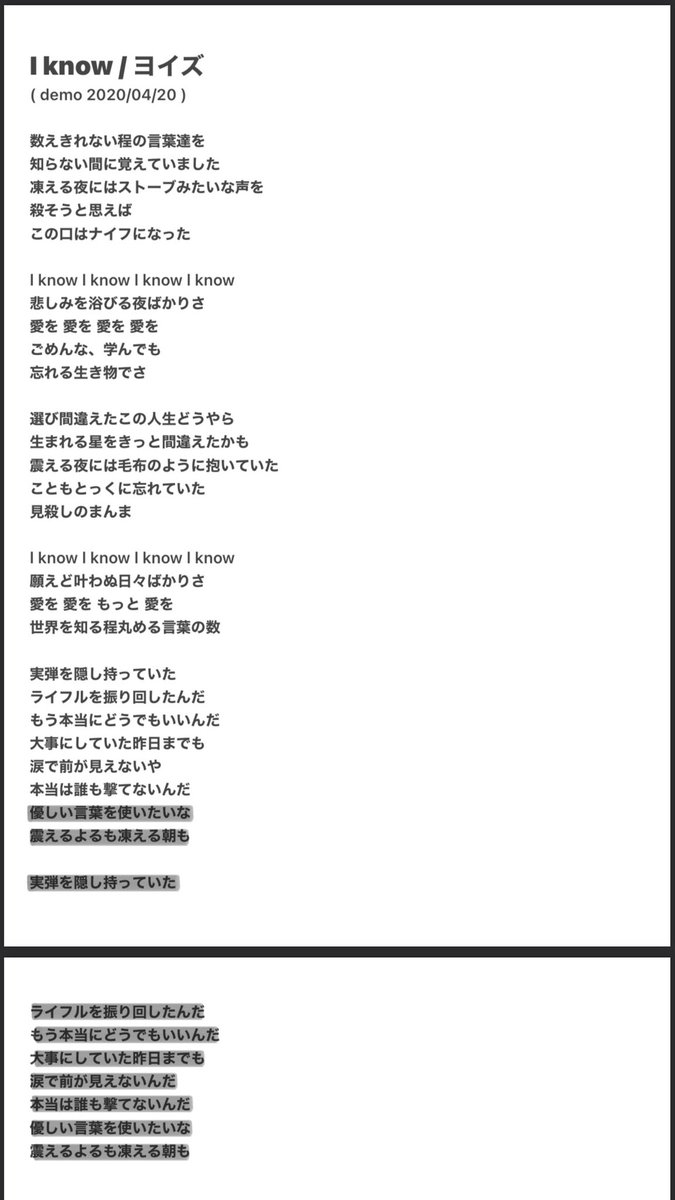 I know / ヨイズ
( demo 2020/04/20 )

数えきれない程の言葉達を
知らない間に覚えていました
凍える夜にはストーブみたいな声を
殺そうと思えば
この口はナイフになった

I know I know I know I know
悲しみを浴びる夜ばかりさ
愛を 愛を 愛を 愛を
ごめんな、学んでも
忘れる生き物でさ

選び間違えたこの人生どうやら
生まれる星をきっと間違えたかも
震える夜には毛布のように抱いていた
こともとっくに忘れていた
見殺しのまんま

I know I know I know I know
願えど叶わぬ日々ばかりさ
愛を 愛を もっと 愛を
世界を知る程丸める言葉の数

実弾を隠し持っていた
ライフルを振り回したんだ
もう本当にどうでもいいんだ
大事にしていた昨日までも
涙で前が見えないや
本当は誰も撃てないんだ
優しい言葉を使いたいな
震えるよるも凍える朝も

実弾を隠し持っていた

ライフルを振り回したんだ
もう本当にどうでもいいんだ
大事にしていた昨日までも
涙で前が見えないんだ
本当は誰も撃てないんだ
優しい言葉を使いたいな
震えるよるも凍える朝も